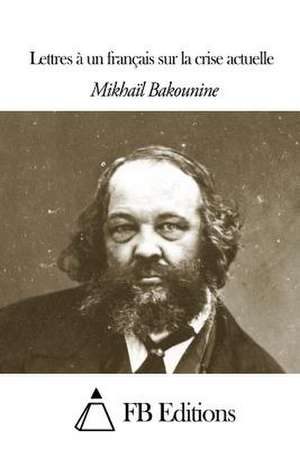 Lettres à un français sur la crise actuelle

Mikhaïl Bakounine

FB Editions